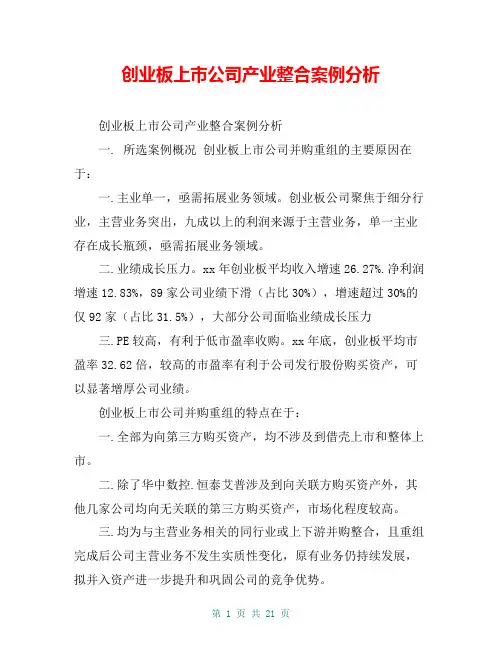 创业板上市公司产业整合案例分析

创业板上市公司产业整合案例分析

一. 所选案例概况 创业板上市公司并购重组的主要原因在于：

一.主业单一，亟需拓展业务领域。创业板公司聚焦于细分行业，主营业务突出，九成以上的利润来源于主营业务，单一主业存在成长瓶颈，亟需拓展业务领域。

二.业绩成长压力。xx 年创业板平均收入增速 26.27%.净利润增速 12.83%，89 家公司业绩下滑（占比 30%），增速超过 30%的仅 92 家（占比 31.5%），大部分公司面临业绩成长压力

三.PE 较高，有利于低市盈率收购。xx 年底，创业板平均市盈率 32.62 倍，较高的市盈率有利于公司发行股份购买资产，可以显著增厚公司业绩。

创业板上市公司并购重组的特点在于：

一.全部为向第三方购买资产，均不涉及到借壳上市和整体上市。

二.除了华中数控.恒泰艾普涉及到向关联方购买资产外，其他几家公司均向无关联的第三方购买资产，市场化程度较高。

三.均为与主营业务相关的同行业或上下游并购整合，且重组完成后公司主营业务不发生实质性变化，原有业务仍持续发展，拟并入资产进一步提升和巩固公司的竞争优势。

第 1 页 共 21 页